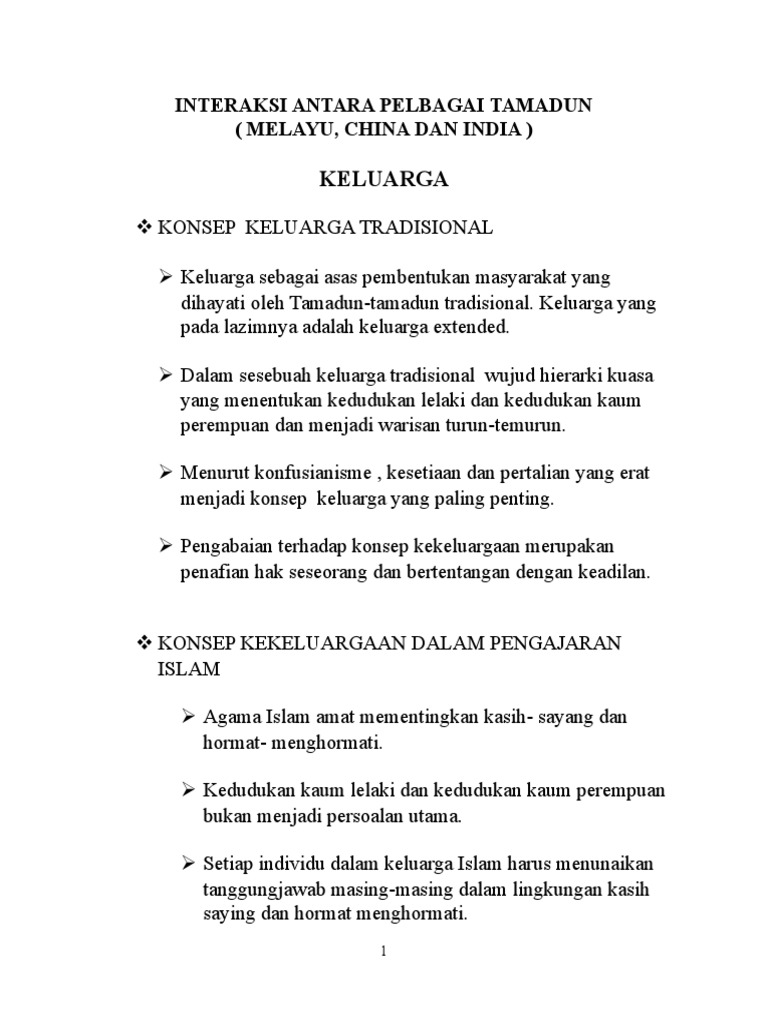 INTERAKSI ANTARA PELBAGAI TAMADUN
( MELAYU, CHINA DAN INDIA )

KELUARGA

❖ KONSEP KELUARGA TRADISIONAL

➢ Keluarga sebagai asas pembentukan masyarakat yang dihayati oleh Tamadun-tamadun tradisional. Keluarga yang pada lazimnya adalah keluarga extended.

➢ Dalam sesebuah keluarga tradisional wujud hierarki kuasa yang menentukan kedudukan lelaki dan kedudukan kaum perempuan dan menjadi warisan turun-temurun.

➢ Menurut konfusianisme , kesetiaan dan pertalian yang erat menjadi konsep keluarga yang paling penting.

➢ Pengabaian terhadap konsep kekeluargaan merupakan penafian hak seseorang dan bertentangan dengan keadilan.

❖ KONSEP KEKELUARGAAN DALAM PENGAJARAN ISLAM

➢ Agama Islam amat mementingkan kasih- sayang dan hormat- menghormati.

➢ Kedudukan kaum lelaki dan kedudukan kaum perempuan bukan menjadi persoalan utama.

➢ Setiap individu dalam keluarga Islam harus menunaikan tanggungjawab masing-masing dalam lingkungan kasih saying dan hormat menghormati.

1